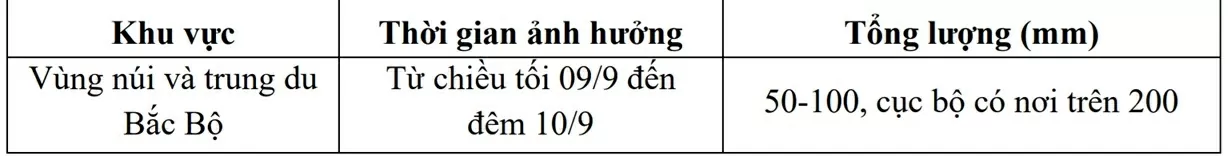 | Khu vực | Thời gian ảnh hưởng | Tổng lượng (mm) |
|---|---|---|
| Vùng núi và trung du Bắc Bộ | Từ chiều tối 09/9 đến đêm 10/9 | 50-100, cục bộ có nơi trên 200 |